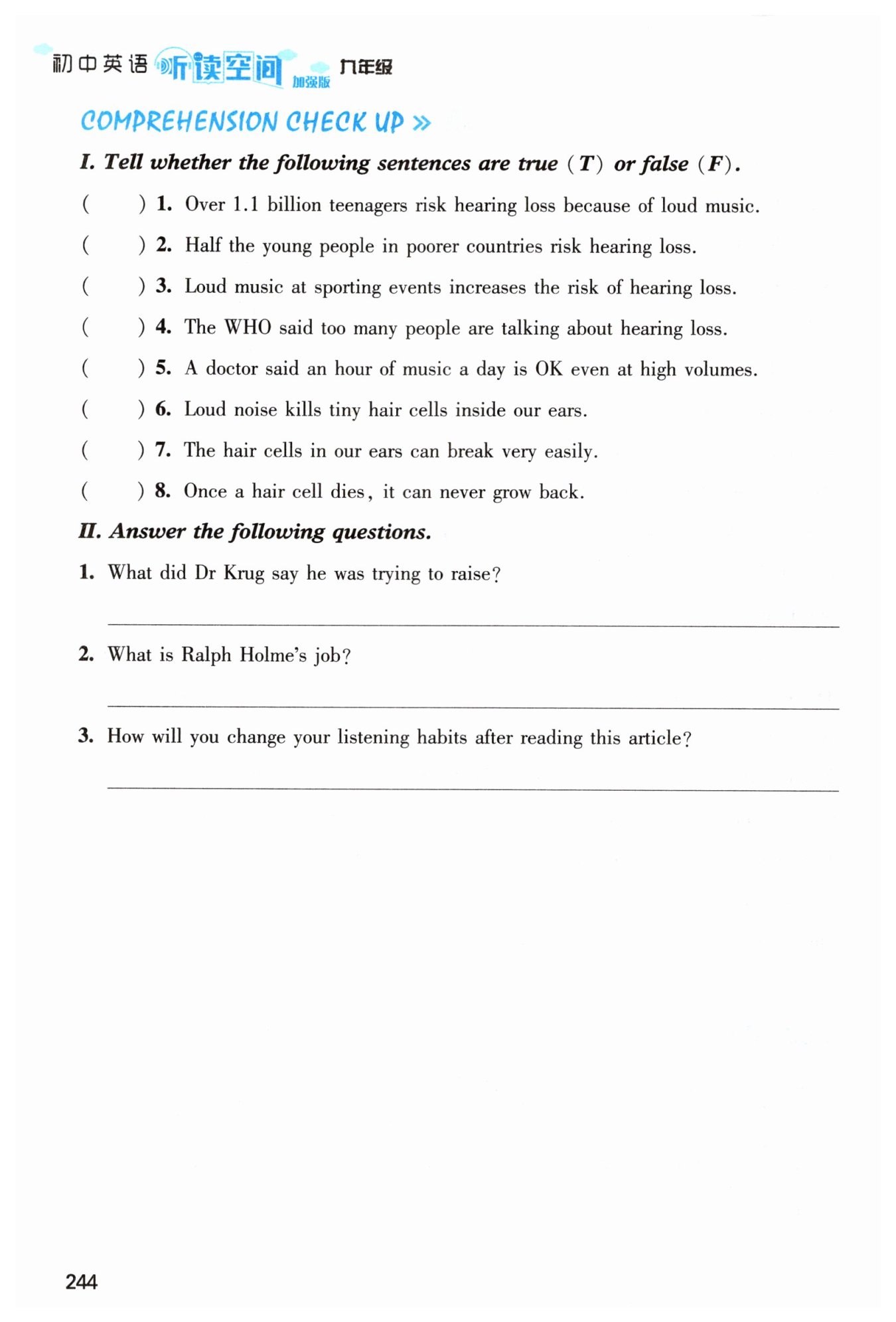 初中英语 听读空间 加强版 九年级

COMPREHENSION CHECK UP »

I. Tell whether the following sentences are true (T) or false (F).

( ) 1. Over 1.1 billion teenagers risk hearing loss because of loud music.

( ) 2. Half the young people in poorer countries risk hearing loss.

( ) 3. Loud music at sporting events increases the risk of hearing loss.

( ) 4. The WHO said too many people are talking about hearing loss.

( ) 5. A doctor said an hour of music a day is OK even at high volumes.

( ) 6. Loud noise kills tiny hair cells inside our ears.

( ) 7. The hair cells in our ears can break very easily.

( ) 8. Once a hair cell dies, it can never grow back.

II. Answer the following questions.

1. What did Dr Krug say he was trying to raise?

2. What is Ralph Holme's job?

3. How will you change your listening habits after reading this article?

244